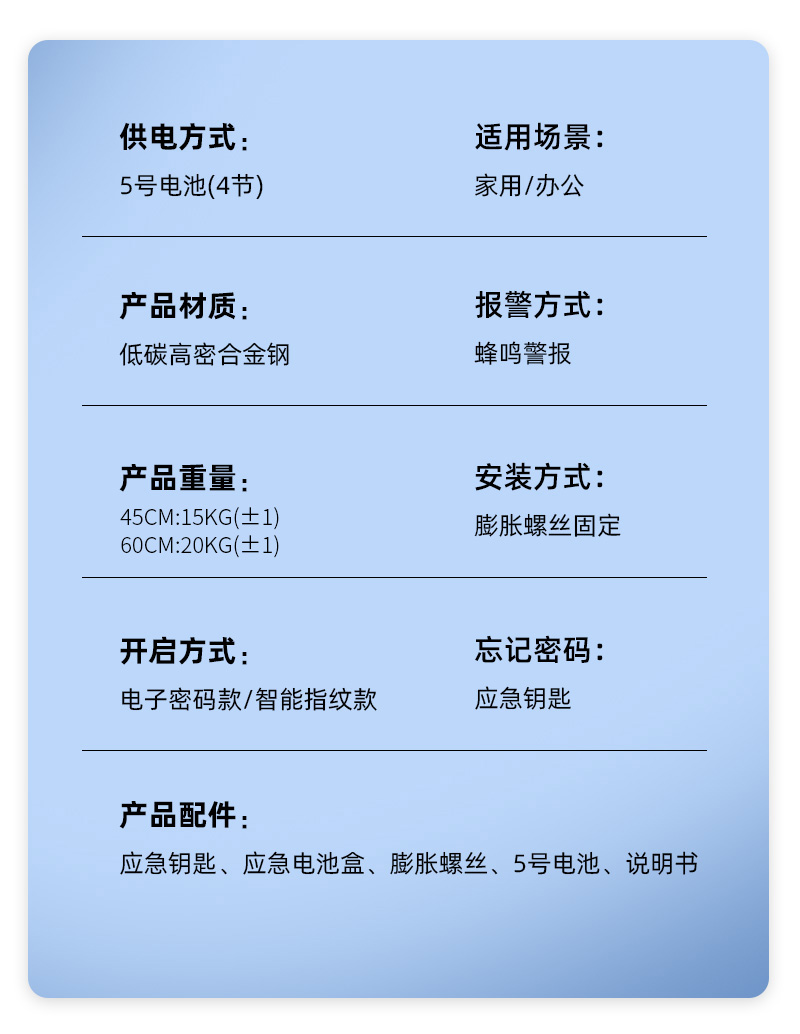 供电方式：
5号电池(4节)

适用场景：
家用/办公

产品材质：
低碳高密合金钢

报警方式：
蜂鸣警报

产品重量：
45CM:15KG(±1)
60CM:20KG(±1)

安装方式：
膨胀螺丝固定

开启方式：
电子密码款/智能指纹款

忘记密码：
应急钥匙

产品配件：
应急钥匙、应急电池盒、膨胀螺丝、5号电池、说明书